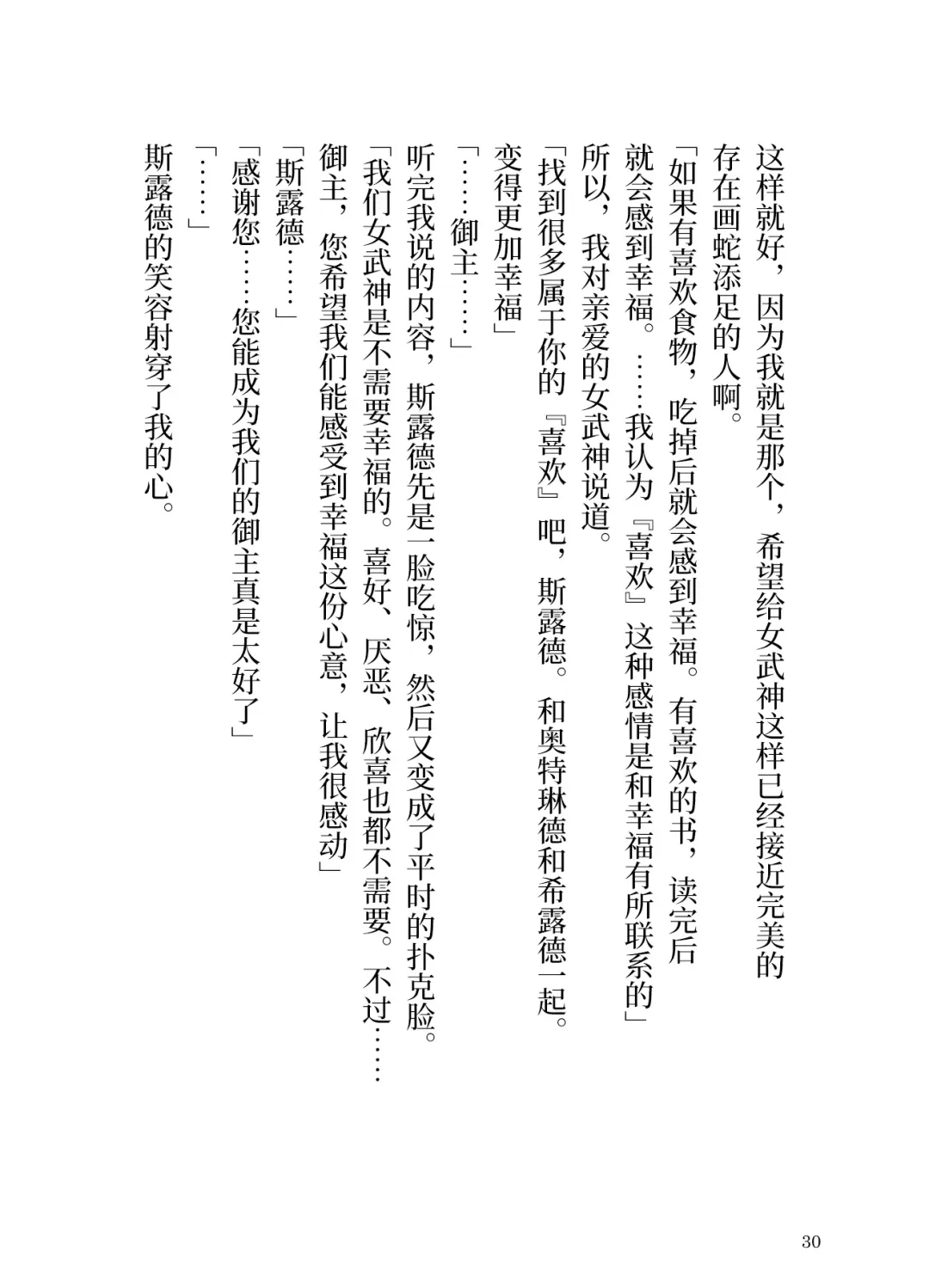 这样就好，因为我就是那个，希望给女武神这样已经接近完美的存在画蛇添足的人啊。

「如果有喜欢食物，吃掉后就会感到幸福。有喜欢的书，读完后就会感到幸福。……我认为『喜欢』这种感情是和幸福有所联系的」

所以，我对亲爱的女武神说道。

「找到很多属于你的『喜欢』吧，斯露德。和奥特琳德和希露德一起。变得更加幸福」

「……御主……」

听完我说的内容，斯露德先是一脸吃惊，然后又变成了平时的扑克脸。

「我们女武神是不需要幸福的。喜好、厌恶、欣喜也都不需要。不过……御主，您希望我们能感受到幸福这份心意，让我很感动」

「斯露德……」

「感谢您……您能成为我们的御主真是太好了」

「……」

斯露德的笑容射穿了我的心。

30